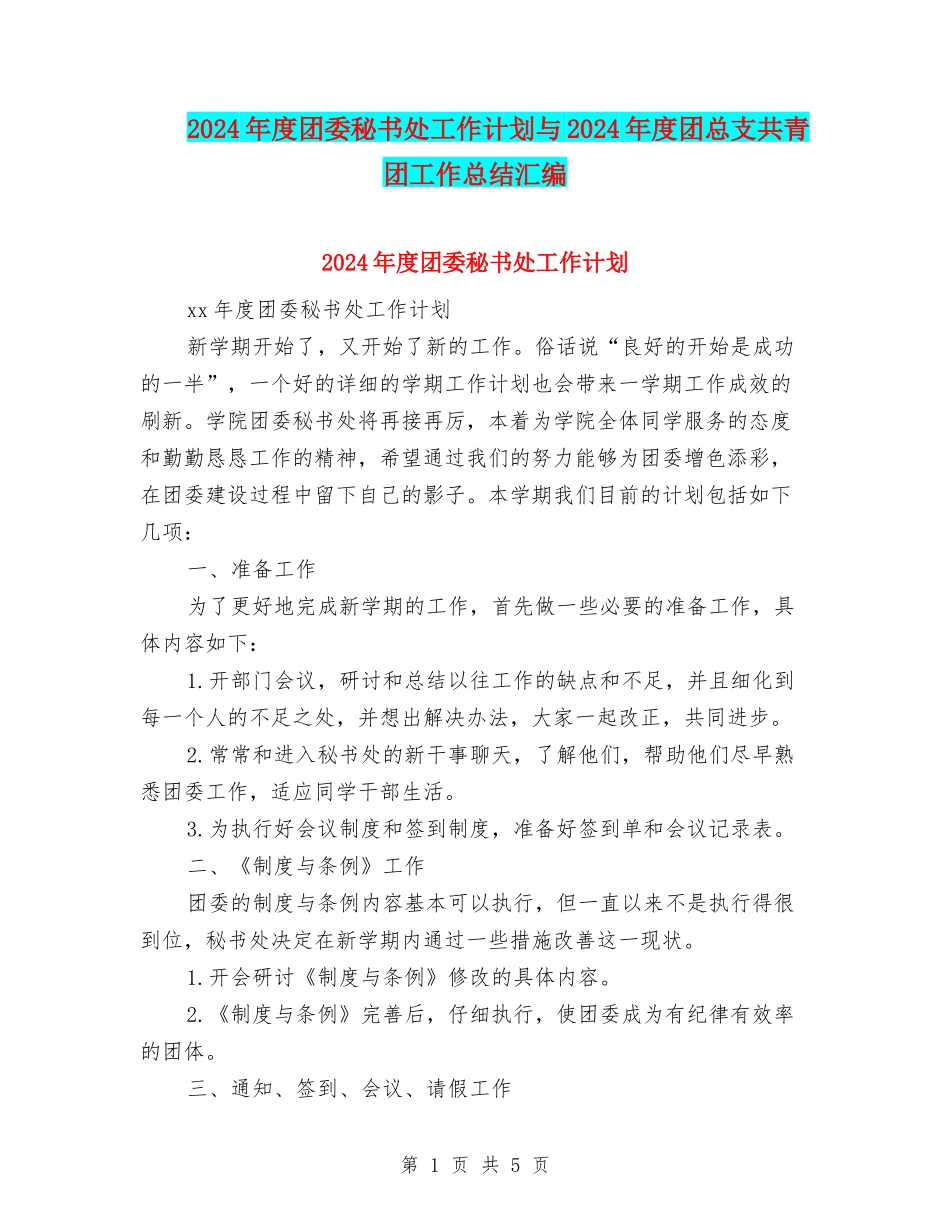 2024年度团委秘书处工作计划与2024年度团总支共青团工作总结汇编

2024年度团委秘书处工作计划

xx年度团委秘书处工作计划

新学期开始了，又开始了新的工作。俗话说“良好的开始是成功的一半”，一个好的详细的学期工作计划也会带来一学期工作成效的刷新。学院团委秘书处将再接再厉，本着为学院全体同学服务的态度和勤勤恳恳工作的精神，希望通过我们的努力能够为团委增色添彩，在团委建设过程中留下自己的影子。本学期我们目前的计划包括如下几项：

一、准备工作

为了更好地完成新学期的工作，首先做一些必要的准备工作，具体内容如下：

1.开部门会议，研讨和总结以往工作的缺点和不足，并且细化到每一个人的不足之处，并想出解决办法，大家一起改正，共同进步。

2.常常和进入秘书处的新干事聊天，了解他们，帮助他们尽早熟悉团委工作，适应同学干部生活。

3.为执行好会议制度和签到制度，准备好签到单和会议记录表。

二、《制度与条例》工作

团委的制度与条例内容基本可以执行，但一直以来不是执行得很到位，秘书处决定在新学期内通过一些措施改善这一现状。

1.开会研讨《制度与条例》修改的具体内容。

2.《制度与条例》完善后，仔细执行，使团委成为有纪律有效率的团体。

三、通知、签到、会议、请假工作

第 1 页 共 5 页